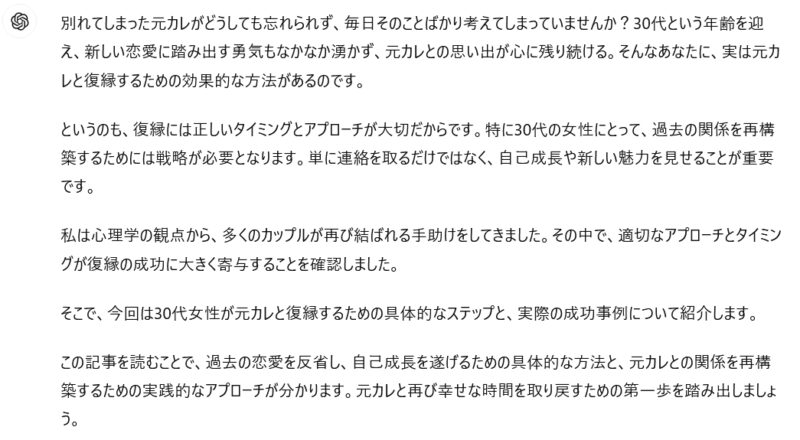 別れてしまった元カレがどうしても忘れられず、毎日そのことばかり考えてしまっていませんか？30代という年齢を迎え、新しい恋愛に踏み出す勇気もなかなか湧かず、元カレとの思い出が心に残り続ける。そんなあなたに、実は元カレと復縁するための効果的な方法があるのです。

というのも、復縁には正しいタイミングとアプローチが大切だからです。特に30代の女性にとって、過去の関係を再構築するためには戦略が必要となります。単に連絡を取るだけではなく、自己成長や新しい魅力を見せることが重要です。

私は心理学の観点から、多くのカップルが再び結ばれる手助けをしてきました。その中で、適切なアプローチとタイミングが復縁の成功に大きく寄与することを確認しました。

そこで、今回は30代女性が元カレと復縁するための具体的なステップと、実際の成功事例について紹介します。

この記事を読むことで、過去の恋愛を反省し、自己成長を遂げるための具体的な方法と、元カレとの関係を再構築するための実践的なアプローチが分かります。元カレと再び幸せな時間を取り戻すための第一歩を踏み出しましょう。